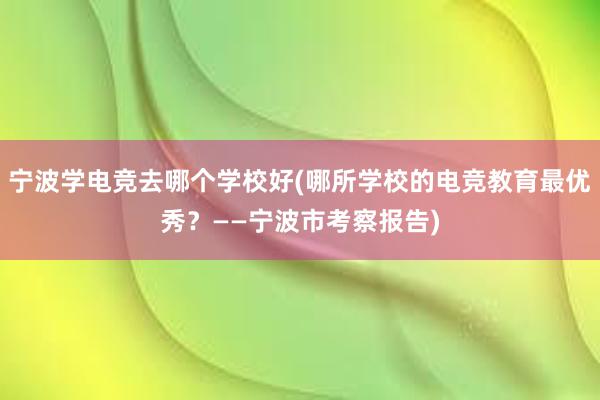 宁波学电竞去哪个学校好(哪所学校的电竞教育最优秀？——宁波市考察报告)